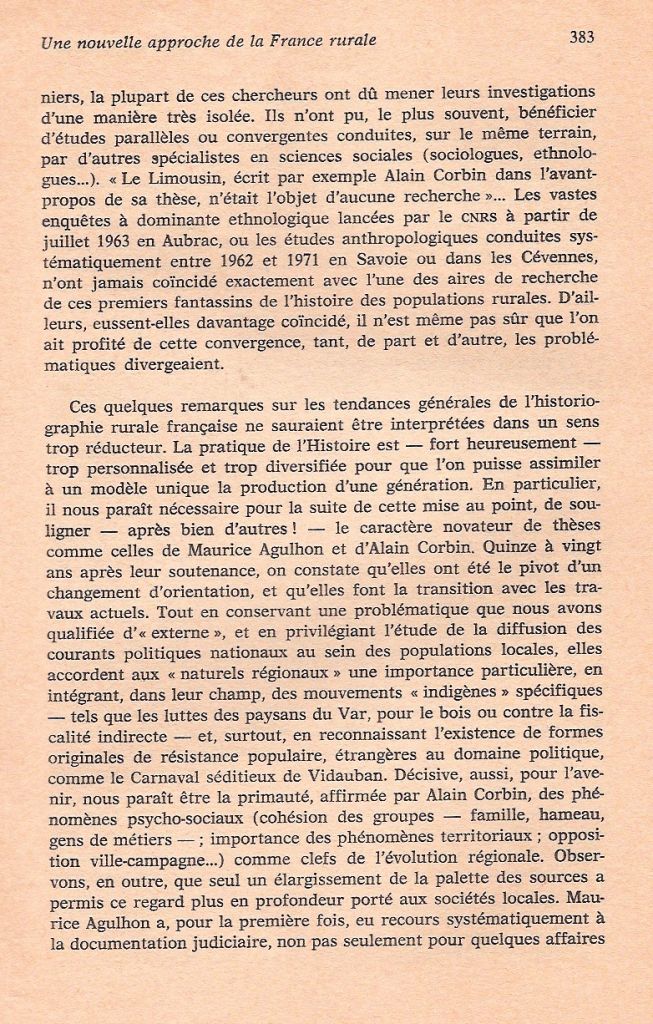 Une nouvelle approche de la France rurale

383

niers, la plupart de ces chercheurs ont dû mener leurs investigations d'une manière très isolée. Ils n'ont pu, le plus souvent, bénéficier d'études parallèles ou convergentes conduites, sur le même terrain, par d'autres spécialistes en sciences sociales (sociologues, ethnologues...). « Le Limousin, écrit par exemple Alain Corbin dans l'avant-propos de sa thèse, n'était l'objet d'aucune recherche »... Les vastes enquêtes à dominante ethnologique lancées par le CNRS à partir de juillet 1963 en Aubrac, ou les études anthropologiques conduites systématiquement entre 1962 et 1971 en Savoie ou dans les Cévennes, n'ont jamais coïncidé exactement avec l'une des aires de recherche de ces premiers fantassins de l'histoire des populations rurales. D'ailleurs, eussent-elles davantage coïncidé, il n'est même pas sûr que l'on ait profité de cette convergence, tant, de part et d'autre, les problématiques divergeaient.

Ces quelques remarques sur les tendances générales de l'historiographie rurale française ne sauraient être interprétées dans un sens trop réducteur. La pratique de l'Histoire est — fort heureusement — trop personnalisée et trop diversifiée pour que l'on puisse assimiler à un modèle unique la production d'une génération. En particulier, il nous paraît nécessaire pour la suite de cette mise au point, de souligner — après bien d'autres ! — le caractère novateur de thèses comme celles de Maurice Agulhon et d'Alain Corbin. Quinze à vingt ans après leur soutenance, on constate qu'elles ont été le pivot d'un changement d'orientation, et qu'elles font la transition avec les travaux actuels. Tout en conservant une problématique que nous avons qualifiée d'« externe », et en privilégiant l'étude de la diffusion des courants politiques nationaux au sein des populations locales, elles accordent aux « naturels régionaux » une importance particulière, en intégrant, dans leur champ, des mouvements « indigènes » spécifiques — tels que les luttes des paysans du Var, pour le bois ou contre la fiscalité indirecte — et, surtout, en reconnaissant l'existence de formes originales de résistance populaire, étrangères au domaine politique, comme le Carnaval séditieux de Vidauban. Décisive, aussi, pour l'avenir, nous paraît être la primauté, affirmée par Alain Corbin, des phénomènes psycho-sociaux (cohésion des groupes — famille, hameau, gens de métiers — ; importance des phénomènes territoriaux ; opposition ville-campagne...) comme clefs de l'évolution régionale. Observons, en outre, que seul un élargissement de la palette des sources a permis ce regard plus en profondeur porté aux sociétés locales. Maurice Agulhon a, pour la première fois, eu recours systématiquement à la documentation judiciaire, non pas seulement pour quelques affaires